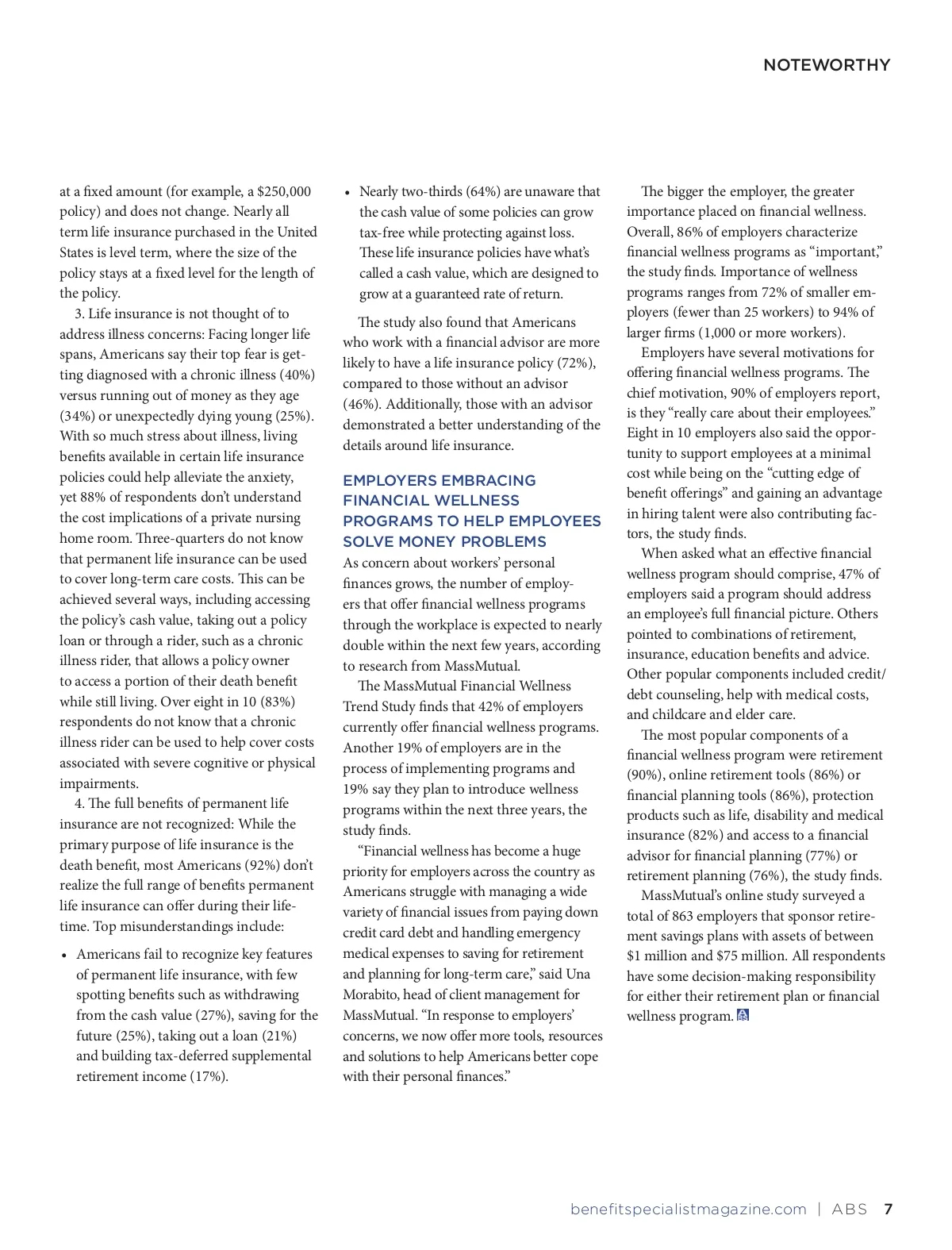 NOTEWORTHY

at a fixed amount (for example, a $250,000 policy) and does not change. Nearly all term life insurance purchased in the United States is level term, where the size of the policy stays at a fixed level for the length of the policy.

3. Life insurance is not thought of to address illness concerns: Facing longer life spans, Americans say their top fear is getting diagnosed with a chronic illness (40%) versus running out of money as they age (34%) or unexpectedly dying young (25%). With so much stress about illness, living benefits available in certain life insurance policies could help alleviate the anxiety, yet 88% of respondents don't understand the cost implications of a private nursing home room. Three-quarters do not know that permanent life insurance can be used to cover long-term care costs. This can be achieved several ways, including accessing the policy's cash value, taking out a policy loan or through a rider, such as a chronic illness rider, that allows a policy owner to access a portion of their death benefit while still living. Over eight in 10 (83%) respondents do not know that a chronic illness rider can be used to help cover costs associated with severe cognitive or physical impairments.

4. The full benefits of permanent life insurance are not recognized: While the primary purpose of life insurance is the death benefit, most Americans (92%) don't realize the full range of benefits permanent life insurance can offer during their lifetime. Top misunderstandings include:

• Americans fail to recognize key features of permanent life insurance, with few spotting benefits such as withdrawing from the cash value (27%), saving for the future (25%), taking out a loan (21%) and building tax-deferred supplemental retirement income (17%).

• Nearly two-thirds (64%) are unaware that the cash value of some policies can grow tax-free while protecting against loss. These life insurance policies have what's called a cash value, which are designed to grow at a guaranteed rate of return.

The study also found that Americans who work with a financial advisor are more likely to have a life insurance policy (72%), compared to those without an advisor (46%). Additionally, those with an advisor demonstrated a better understanding of the details around life insurance.

EMPLOYERS EMBRACING FINANCIAL WELLNESS PROGRAMS TO HELP EMPLOYEES SOLVE MONEY PROBLEMS

As concern about workers' personal finances grows, the number of employers that offer financial wellness programs through the workplace is expected to nearly double within the next few years, according to research from MassMutual.

The MassMutual Financial Wellness Trend Study finds that 42% of employers currently offer financial wellness programs. Another 19% of employers are in the process of implementing programs and 19% say they plan to introduce wellness programs within the next three years, the study finds.

"Financial wellness has become a huge priority for employers across the country as Americans struggle with managing a wide variety of financial issues from paying down credit card debt and handling emergency medical expenses to saving for retirement and planning for long-term care," said Una Morabito, head of client management for MassMutual. "In response to employers' concerns, we now offer more tools, resources and solutions to help Americans better cope with their personal finances."

The bigger the employer, the greater importance placed on financial wellness. Overall, 86% of employers characterize financial wellness programs as "important," the study finds. Importance of wellness programs ranges from 72% of smaller employers (fewer than 25 workers) to 94% of larger firms (1,000 or more workers).

Employers have several motivations for offering financial wellness programs. The chief motivation, 90% of employers report, is they "really care about their employees." Eight in 10 employers also said the opportunity to support employees at a minimal cost while being on the "cutting edge of benefit offerings" and gaining an advantage in hiring talent were also contributing factors, the study finds.

When asked what an effective financial wellness program should comprise, 47% of employers said a program should address an employee's full financial picture. Others pointed to combinations of retirement, insurance, education benefits and advice. Other popular components included credit/debt counseling, help with medical costs, and childcare and elder care.

The most popular components of a financial wellness program were retirement (90%), online retirement tools (86%) or financial planning tools (86%), protection products such as life, disability and medical insurance (82%) and access to a financial advisor for financial planning (77%) or retirement planning (76%), the study finds.

MassMutual's online study surveyed a total of 863 employers that sponsor retirement savings plans with assets of between $1 million and $75 million. All respondents have some decision-making responsibility for either their retirement plan or financial wellness program.

benefitspecialistmagazine.com | ABS 7